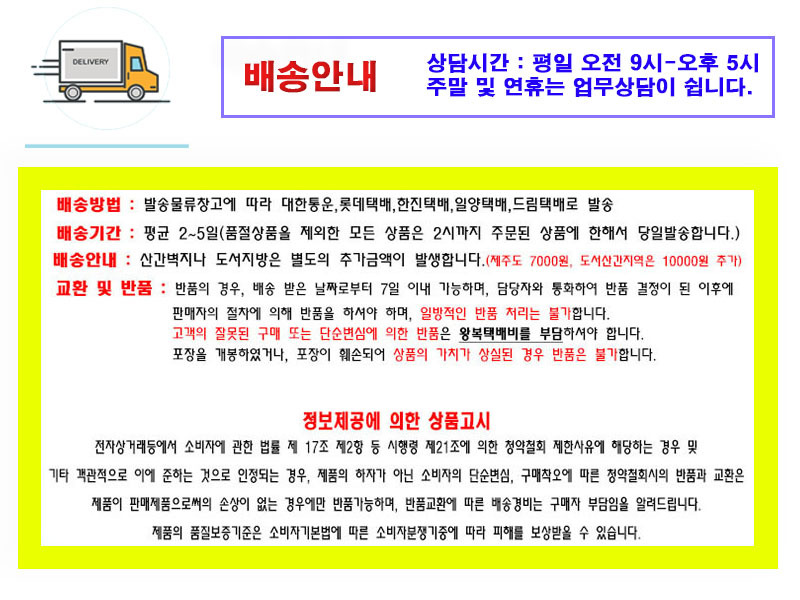 DELIVERY

배송안내

상담시간 : 평일 오전 9시-오후 5시
주말 및 연휴는 업무상담이 쉽니다.

배송방법 : 발송물류창고에 따라 대한통운,롯데택배,한진택배,일양택배,드림택배로 발송

배송기간 : 평균 2~5일(품절상품을 제외한 모든 상품은 2시까지 주문된 상품에 한해서 당일발송합니다.)

배송안내 : 산간벽지나 도서지방은 별도의 추가금액이 발생합니다.(제주도 7000원, 도서산간지역은 10000원 추가)

교환 및 반품 : 반품의 경우, 배송 받은 날짜로부터 7일 이내 가능하며, 담당자와 통화하여 반품 결정이 된 이후에 판매자의 절차에 의해 반품을 하셔야 하며, 일방적인 반품 처리는 불가합니다.
고객의 잘못된 구매 또는 단순변심에 의한 반품은 왕복택배비를 부담하셔야 합니다.
포장을 개봉하였거나, 포장이 훼손되어 상품의 가치가 상실된 경우 반품은 불가합니다.

정보제공에 의한 상품고시

전자상거래등에서 소비자에 관한 법률 제 17조 제2항 등 시행령 제21조에 의한 청약철회 제한사유에 해당하는 경우 및 기타 객관적으로 이에 준하는 것으로 인정되는 경우, 제품의 하자가 아닌 소비자의 단순변심, 구매착오에 따른 청약철회시의 반품과 교환은 제품이 판매제품으로써의 손상이 없는 경우에만 반품가능하며, 반품교환에 따른 배송경비는 구매자 부담임을 알려드립니다.

제품의 품질보증기준은 소비자기본법에 따른 소비자분쟁기준에 따라 피해를 보상받을 수 있습니다.